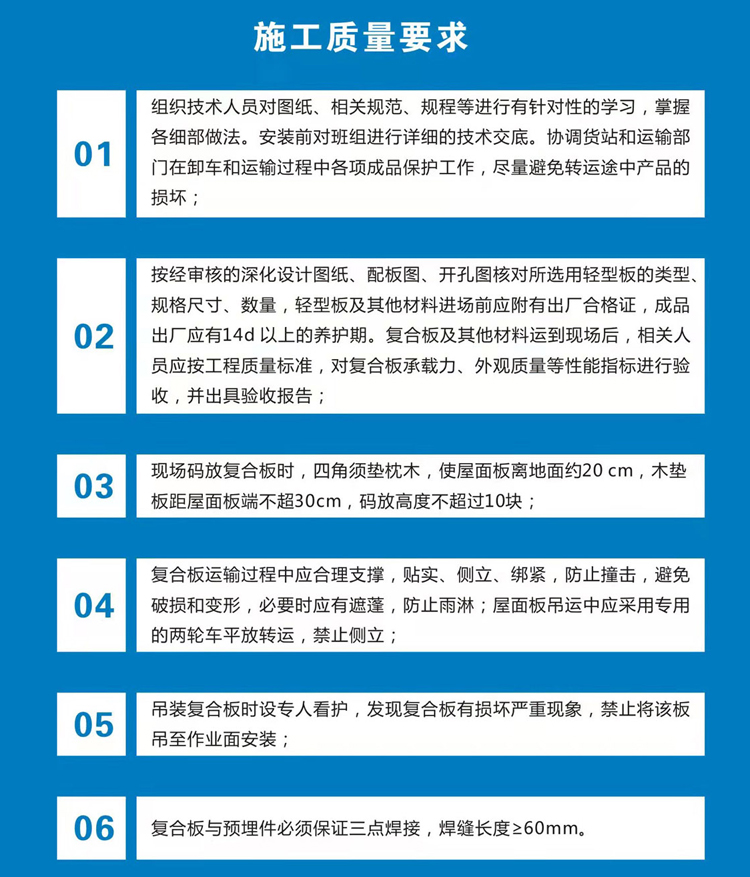 施工质量要求

01

组织技术人员对图纸、相关规范、规程等进行有针对性的学习，掌握各细部做法。安装前对班组进行详细的技术交底。协调货站和运输部门在卸车和运输过程中各项成品保护工作，尽量避免转运途中产品的损坏；

02

按经审核的深化设计图纸、配板图、开孔图核对所选用轻型板的类型、规格尺寸、数量，轻型板及其他材料进场前应附有出厂合格证，成品出厂应有14d 以上的养护期。复合板及其他材料运到现场后，相关人员应按工程质量标准，对复合板承载力、外观质量等性能指标进行验收，并出具验收报告；

03

现场码放复合板时，四角须垫枕木，使屋面板离地面约20 cm，木垫板距屋面板端不超30cm，码放高度不超过10块；

04

复合板运输过程中应合理支撑，贴实、侧立、绑紧，防止撞击，避免破损和变形，必要时应有遮蓬，防止雨淋；屋面板吊运中应采用专用的两轮车平放转运，禁止侧立；

05

吊装复合板时设专人看护，发现复合板有损坏严重现象，禁止将该板吊至作业面安装；

06

复合板与预埋件必须保证三点焊接，焊缝长度≥60mm。